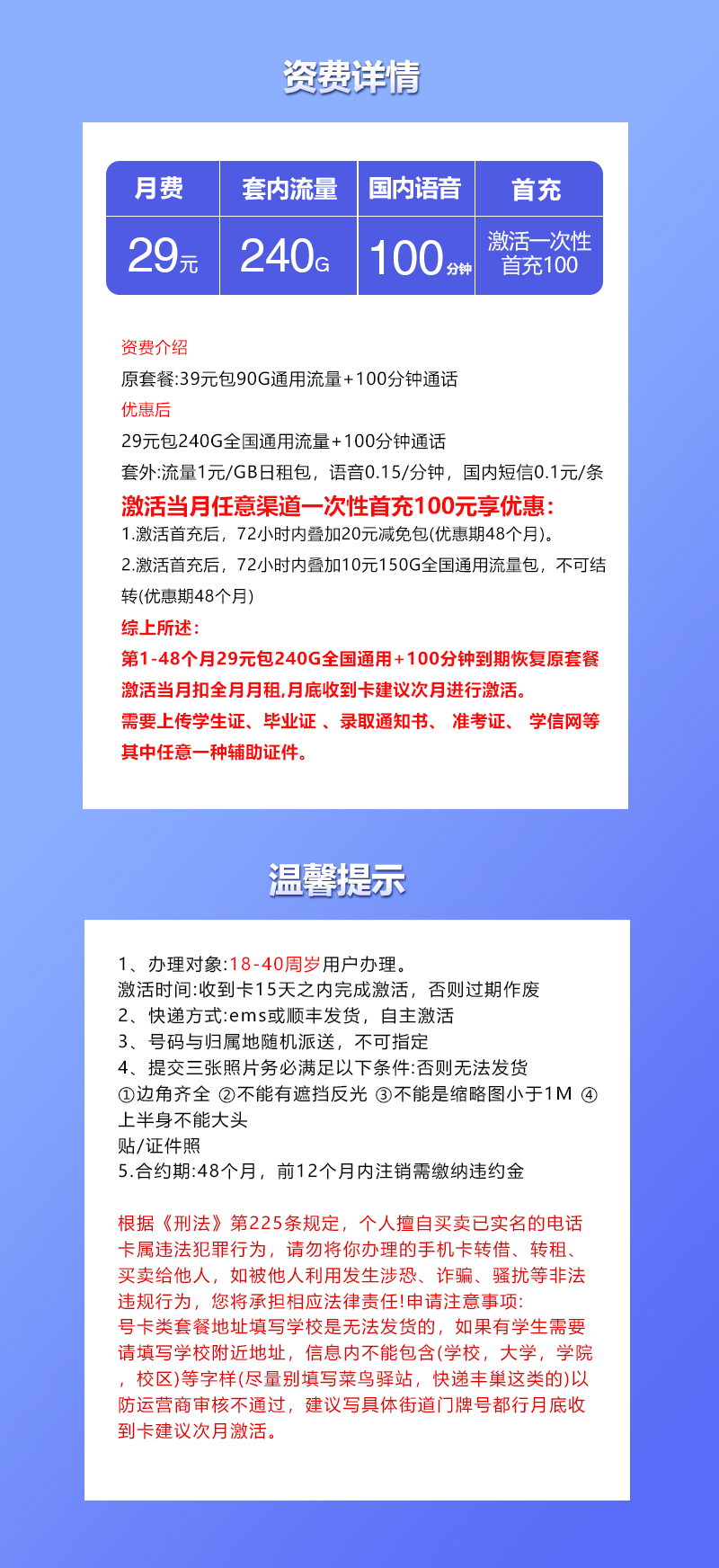 资费详情

| 月费 | 套内流量 | 国内语音 | 首充 |
|---|---|---|---|
| 29元 | 240G | 100分钟 | 激活一次性首充100 |

资费介绍
原套餐:39元包90G通用流量+100分钟通话
优惠后
29元包240G全国通用流量+100分钟通话
套外:流量1元/GB日租包，语音0.15/分钟，国内短信0.1元/条
激活当月任意渠道一次性首充100元享优惠:
1.激活首充后，72小时内叠加20元减免包(优惠期48个月)。
2.激活首充后，72小时内叠加10元150G全国通用流量包，不可结转(优惠期48个月)
综上所述:
第1-48个月29元包240G全国通用+100分钟到期恢复原套餐
激活当月扣全月月租,月底收到卡建议次月进行激活。
需要上传学生证、毕业证 、录取通知书、 准考证、 学信网等其中任意一种辅助证件。

温馨提示

1、办理对象:18-40周岁用户办理。
激活时间:收到卡15天之内完成激活，否则过期作废
2、快递方式:ems或顺丰发货，自主激活
3、号码与归属地随机派送，不可指定
4、提交三张照片务必满足以下条件:否则无法发货
①边角齐全 ②不能有遮挡反光 ③不能是缩略图小于1M ④上半身不能大头
贴/证件照
5.合约期:48个月，前12个月内注销需缴纳违约金

根据《刑法》第225条规定，个人擅自买卖已实名的电话卡属违法犯罪行为，请勿将你办理的手机卡转借、转租、买卖给他人，如被他人利用发生涉恐、诈骗、骚扰等非法违规行为，您将承担相应法律责任!申请注意事项:
号卡类套餐地址填写学校是无法发货的，如果有学生需要请填写学校附近地址，信息内不能包含(学校，大学，学院，校区)等字样(尽量别填写菜鸟驿站，快递丰巢这类的)以防运营商审核不通过，建议写具体街道门牌号都行月底收到卡建议次月激活。